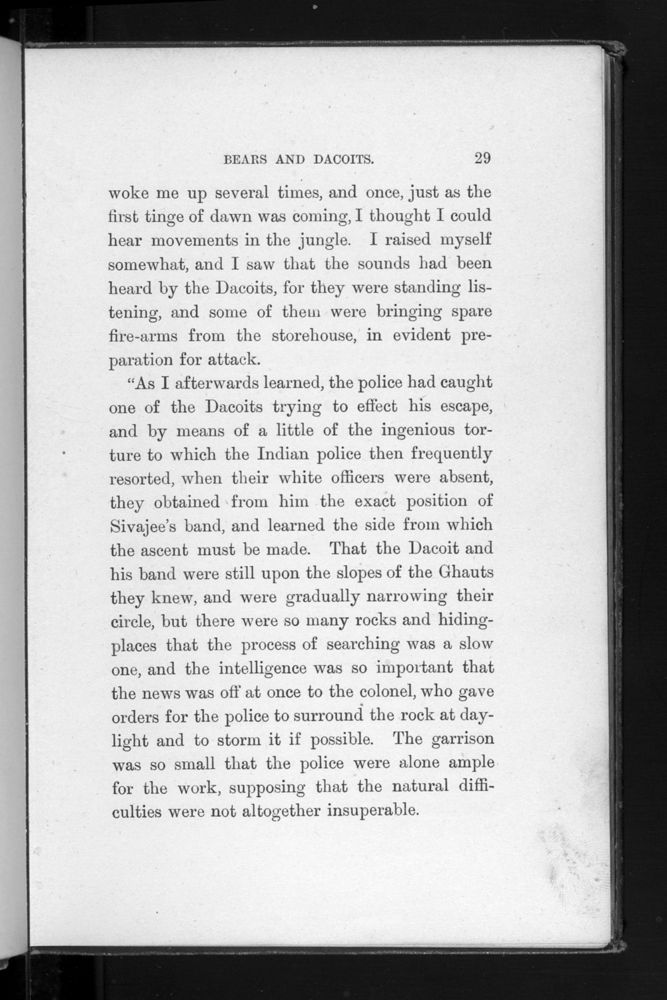 BEARS AND DACOITS. 29

woke me up several times, and once, just as the first tinge of dawn was coming, I thought I could hear movements in the jungle. I raised myself somewhat, and I saw that the sounds had been heard by the Dacoits, for they were standing listening, and some of them were bringing spare fire-arms from the storehouse, in evident preparation for attack.

"As I afterwards learned, the police had caught one of the Dacoits trying to effect his escape, and by means of a little of the ingenious torture to which the Indian police then frequently resorted, when their white officers were absent, they obtained from him the exact position of Sivajee's band, and learned the side from which the ascent must be made. That the Dacoit and his band were still upon the slopes of the Ghauts they knew, and were gradually narrowing their circle, but there were so many rocks and hiding-places that the process of searching was a slow one, and the intelligence was so important that the news was off at once to the colonel, who gave orders for the police to surround the rock at daylight and to storm it if possible. The garrison was so small that the police were alone ample for the work, supposing that the natural difficulties were not altogether insuperable.